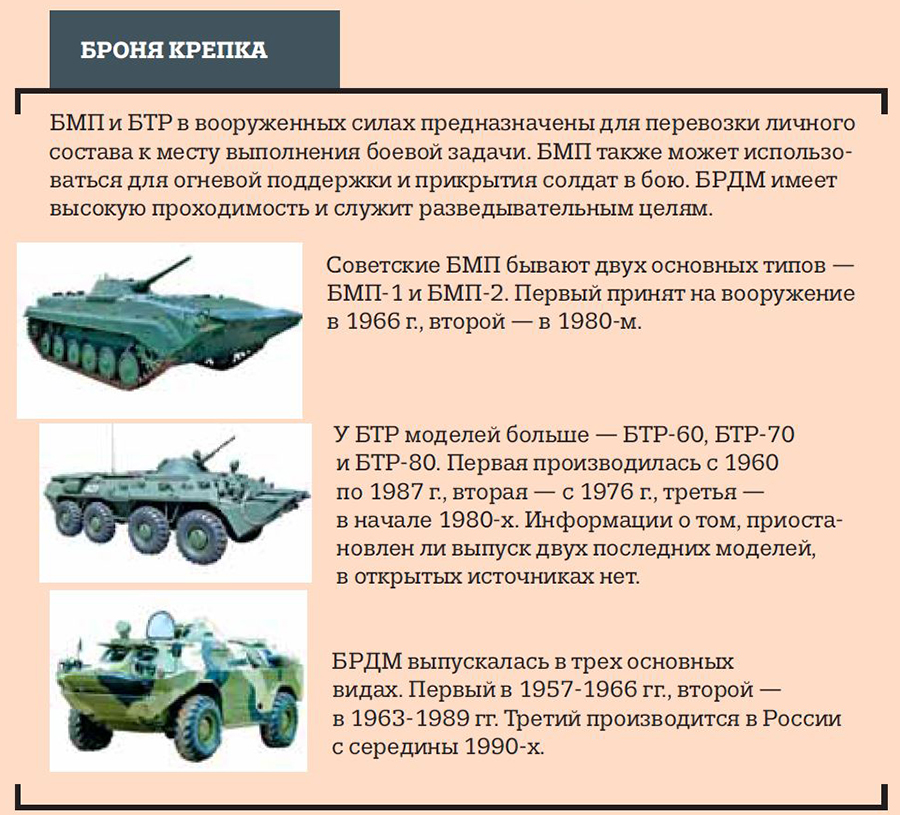 БРОНЯ КРЕПКА

БМП и БТР в вооруженных силах предназначены для перевозки личного состава к месту выполнения боевой задачи. БМП также может использоваться для огневой поддержки и прикрытия солдат в бою. БРДМ имеет высокую проходимость и служит разведывательным целям.

Советские БМП бывают двух основных типов — БМП-1 и БМП-2. Первый принят на вооружение в 1966 г., второй — в 1980-м.

У БТР моделей больше — БТР-60, БТР-70 и БТР-80. Первая производилась с 1960 по 1987 г., вторая — с 1976 г., третья — в начале 1980-х. Информации о том, приостановлен ли выпуск двух последних моделей, в открытых источниках нет.

БРДМ выпускалась в трех основных видах. Первый в 1957-1966 гг., второй — в 1963-1989 гг. Третий производится в России с середины 1990-х.